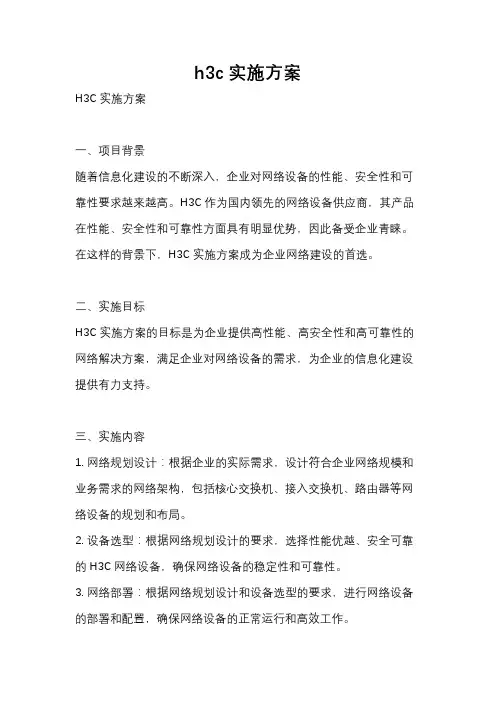 h3c 实施方案

H3C 实施方案

一、项目背景

随着信息化建设的不断深入，企业对网络设备的性能、安全性和可靠性要求越来越高。H3C 作为国内领先的网络设备供应商，其产品在性能、安全性和可靠性方面具有明显优势，因此备受企业青睐。在这样的背景下，H3C 实施方案成为企业网络建设的首选。

二、实施目标

H3C 实施方案的目标是为企业提供高性能、高安全性和高可靠性的网络解决方案，满足企业对网络设备的需求，为企业的信息化建设提供有力支持。

三、实施内容

1. 网络规划设计：根据企业的实际需求，设计符合企业网络规模和业务需求的网络架构，包括核心交换机、接入交换机、路由器等网络设备的规划和布局。

2. 设备选型：根据网络规划设计的要求，选择性能优越、安全可靠的 H3C 网络设备，确保网络设备的稳定性和可靠性。

3. 网络部署：根据网络规划设计和设备选型的要求，进行网络设备的部署和配置，确保网络设备的正常运行和高效工作。